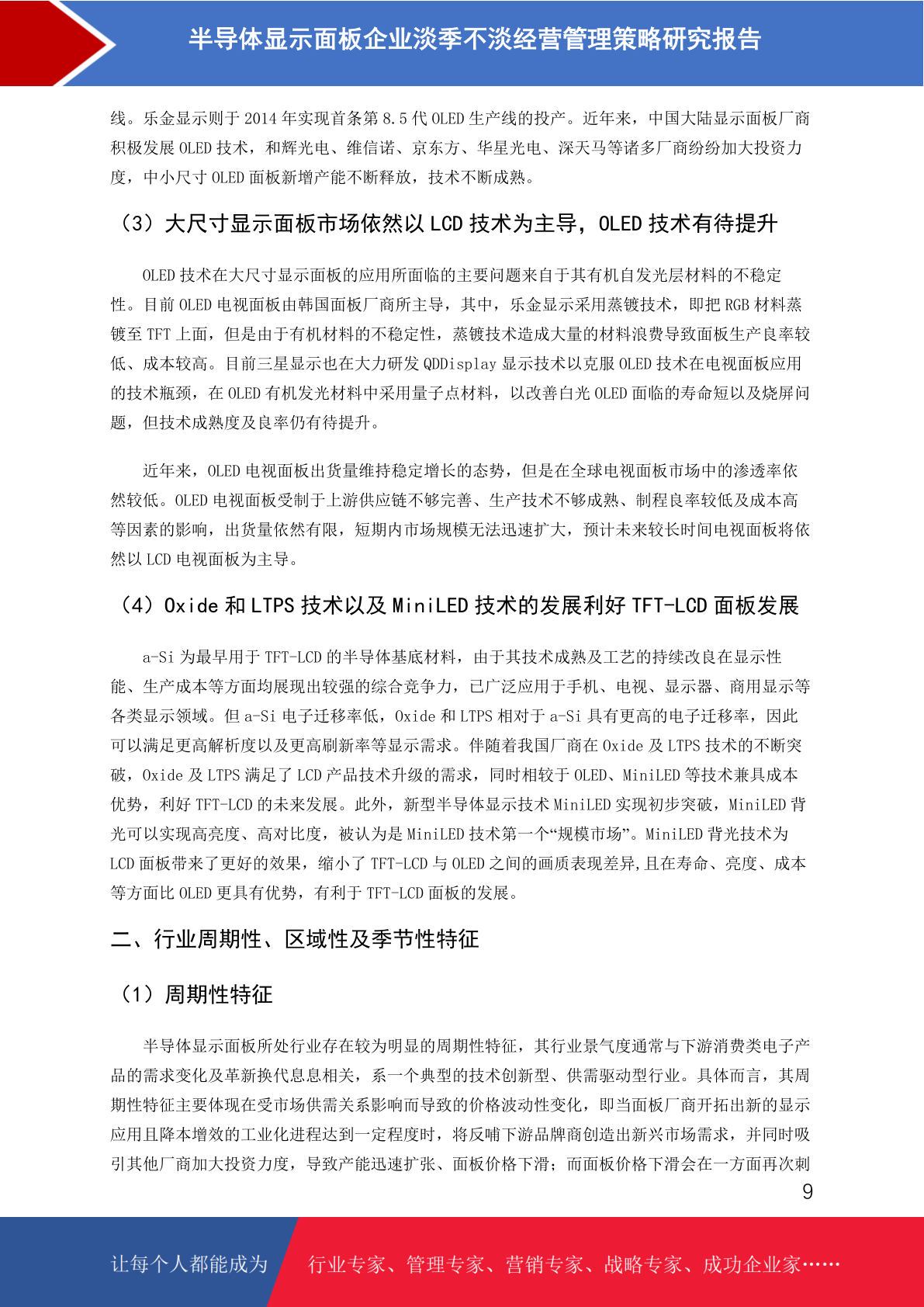 半导体显示面板企业淡季不淡经营管理策略研究报告

线。乐金显示则于 2014 年实现首条第 8.5 代 OLED 生产线的投产。近年来，中国大陆显示面板厂商积极发展 OLED 技术，和辉光电、维信诺、京东方、华星光电、深天马等诸多厂商纷纷加大投资力度，中小尺寸 OLED 面板新增产能不断释放，技术不断成熟。

（3）大尺寸显示面板市场依然以 LCD 技术为主导，OLED 技术有待提升

OLED 技术在大尺寸显示面板的应用所面临的主要问题来自于其有机自发光层材料的不稳定性。目前 OLED 电视面板由韩国面板厂商所主导，其中，乐金显示采用蒸镀技术，即把 RGB 材料蒸镀至 TFT 上面，但是由于有机材料的不稳定性，蒸镀技术造成大量的材料浪费导致面板生产良率较低、成本较高。目前三星显示也在大力研发 QDDisplay 显示技术以克服 OLED 技术在电视面板应用的技术瓶颈，在 OLED 有机发光材料中采用量子点材料，以改善白光 OLED 面临的寿命短以及烧屏问题，但技术成熟度及良率仍有待提升。

近年来，OLED 电视面板出货量维持稳定增长的态势，但是在全球电视面板市场中的渗透率依然较低。OLED 电视面板受制于上游供应链不够完善、生产技术不够成熟、制程良率较低及成本高等因素的影响，出货量依然有限，短期内市场规模无法迅速扩大，预计未来较长时间电视面板将依然以 LCD 电视面板为主导。

（4）Oxide 和 LTPS 技术以及 MiniLED 技术的发展利好 TFT-LCD 面板发展

a-Si 为最早用于 TFT-LCD 的半导体基底材料，由于其技术成熟及工艺的持续改良在显示性能、生产成本等方面均展现出较强的综合竞争力，已广泛应用于手机、电视、显示器、商用显示等各类显示领域。但 a-Si 电子迁移率低，Oxide 和 LTPS 相对于 a-Si 具有更高的电子迁移率，因此可以满足更高解析度以及更高刷新率等显示需求。伴随着我国厂商在 Oxide 及 LTPS 技术的不断突破，Oxide 及 LTPS 满足了 LCD 产品技术升级的需求，同时相较于 OLED、MiniLED 等技术兼具成本优势，利好 TFT-LCD 的未来发展。此外，新型半导体显示技术 MiniLED 实现初步突破，MiniLED 背光可以实现高亮度、高对比度，被认为是 MiniLED 技术第一个“规模市场”。MiniLED 背光技术为 LCD 面板带来了更好的效果，缩小了 TFT-LCD 与 OLED 之间的画质表现差异,且在寿命、亮度、成本等方面比 OLED 更具有优势，有利于 TFT-LCD 面板的发展。

二、行业周期性、区域性及季节性特征

（1）周期性特征

半导体显示面板所处行业存在较为明显的周期性特征，其行业景气度通常与下游消费类电子产品的需求变化及革新换代息息相关，系一个典型的技术创新型、供需驱动型行业。具体而言，其周期性特征主要体现在受市场供需关系影响而导致的价格波动性变化，即当面板厂商开拓出新的显示应用且降本增效的工业化进程达到一定程度时，将反哺下游品牌商创造出新兴市场需求，并同时吸引其他厂商加大投资力度，导致产能迅速扩张、面板价格下滑；而面板价格下滑会在一方面再次刺

9

让每个人都能成为 行业专家、管理专家、营销专家、战略专家、成功企业家……